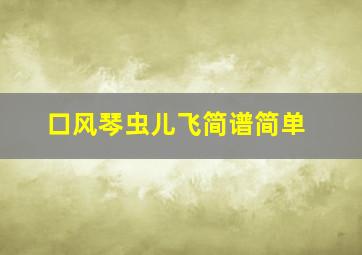 口风琴虫儿飞简谱简单